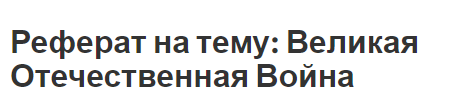 Реферат на тему: Великая Отечественная Война